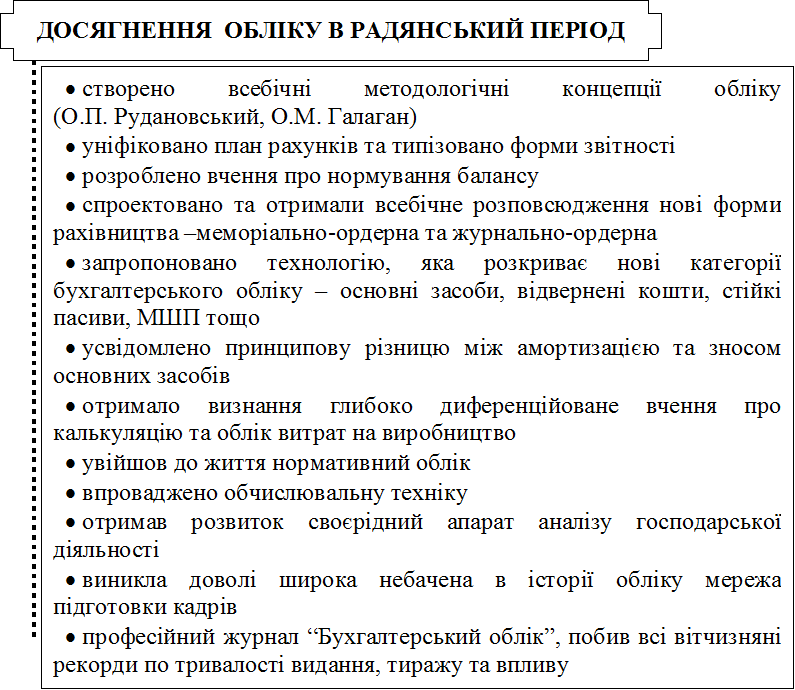 ДОСЯГНЕННЯ ОБЛІКУ В РАДЯНСЬКИЙ ПЕРІОД

• створено всебічні методологічні концепції обліку (О.П. Рудановський, О.М. Галаган)

• уніфіковано план рахунків та типізовано форми звітності

• розроблено вчення про нормування балансу

• спроектовано та отримали всебічне розповсюдження нові форми рахівництва –меморіально-ордерна та журнально-ордерна

• запропоновано технологію, яка розкриває нові категорії бухгалтерського обліку – основні засоби, відвернені кошти, стійкі пасиви, МШП тощо

• усвідомлено принципову різницю між амортизацією та зносом основних засобів

• отримало визнання глибоко диференційоване вчення про калькуляцію та облік витрат на виробництво

• увійшов до життя нормативний облік

• впроваджено обчислювальну техніку

• отримав розвиток своєрідний апарат аналізу господарської діяльності

• виникла доволі широка небачена в історії обліку мережа підготовки кадрів

• професійний журнал “Бухгалтерський облік”, побив всі вітчизняні рекорди по тривалості видання, тиражу та впливу